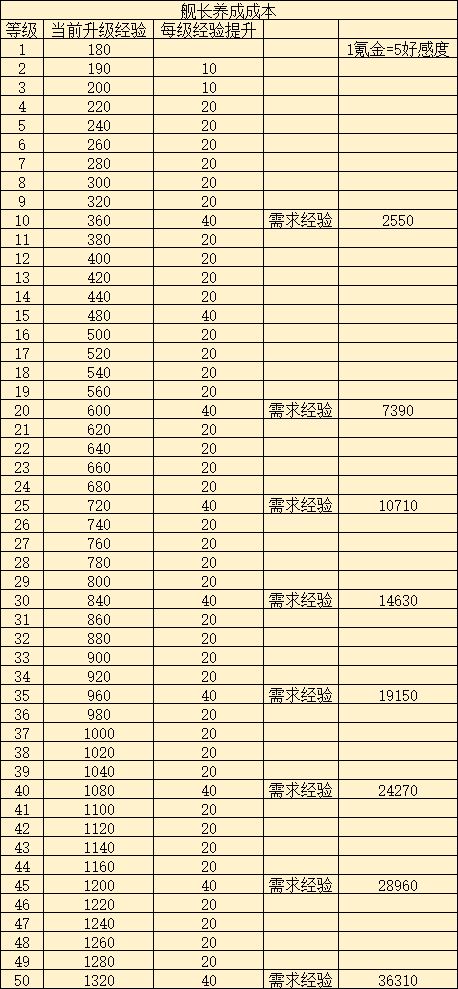 舰长养成成本

| 等级 | 当前升级经验 | 每级经验提升 | | |
|---|---|---|---|---|
| 1 | 180 | | | 1氪金=5好感度 |
| 2 | 190 | 10 | | |
| 3 | 200 | 10 | | |
| 4 | 220 | 20 | | |
| 5 | 240 | 20 | | |
| 6 | 260 | 20 | | |
| 7 | 280 | 20 | | |
| 8 | 300 | 20 | | |
| 9 | 320 | 20 | | |
| 10 | 360 | 40 | 需求经验 | 2550 |
| 11 | 380 | 20 | | |
| 12 | 400 | 20 | | |
| 13 | 420 | 20 | | |
| 14 | 440 | 20 | | |
| 15 | 480 | 40 | | |
| 16 | 500 | 20 | | |
| 17 | 520 | 20 | | |
| 18 | 540 | 20 | | |
| 19 | 560 | 20 | | |
| 20 | 600 | 40 | 需求经验 | 7390 |
| 21 | 620 | 20 | | |
| 22 | 640 | 20 | | |
| 23 | 660 | 20 | | |
| 24 | 680 | 20 | | |
| 25 | 720 | 40 | 需求经验 | 10710 |
| 26 | 740 | 20 | | |
| 27 | 760 | 20 | | |
| 28 | 780 | 20 | | |
| 29 | 800 | 20 | | |
| 30 | 840 | 40 | 需求经验 | 14630 |
| 31 | 860 | 20 | | |
| 32 | 880 | 20 | | |
| 33 | 900 | 20 | | |
| 34 | 920 | 20 | | |
| 35 | 960 | 40 | 需求经验 | 19150 |
| 36 | 980 | 20 | | |
| 37 | 1000 | 20 | | |
| 38 | 1020 | 20 | | |
| 39 | 1040 | 20 | | |
| 40 | 1080 | 40 | 需求经验 | 24270 |
| 41 | 1100 | 20 | | |
| 42 | 1120 | 20 | | |
| 43 | 1140 | 20 | | |
| 44 | 1160 | 20 | | |
| 45 | 1200 | 40 | 需求经验 | 28960 |
| 46 | 1220 | 20 | | |
| 47 | 1240 | 20 | | |
| 48 | 1260 | 20 | | |
| 49 | 1280 | 20 | | |
| 50 | 1320 | 40 | 需求经验 | 36310 |